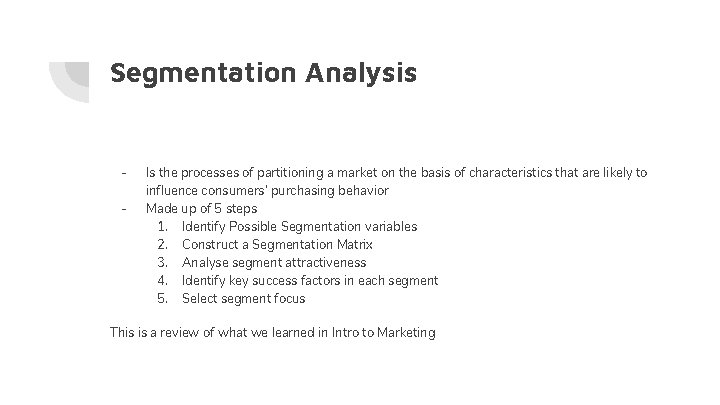 Segmentation Analysis

- Is the processes of partitioning a market on the basis of characteristics that are likely to influence consumers' purchasing behavior
- Made up of 5 steps
1. Identify Possible Segmentation variables
2. Construct a Segmentation Matrix
3. Analyse segment attractiveness
4. Identify key success factors in each segment
5. Select segment focus

This is a review of what we learned in Intro to Marketing